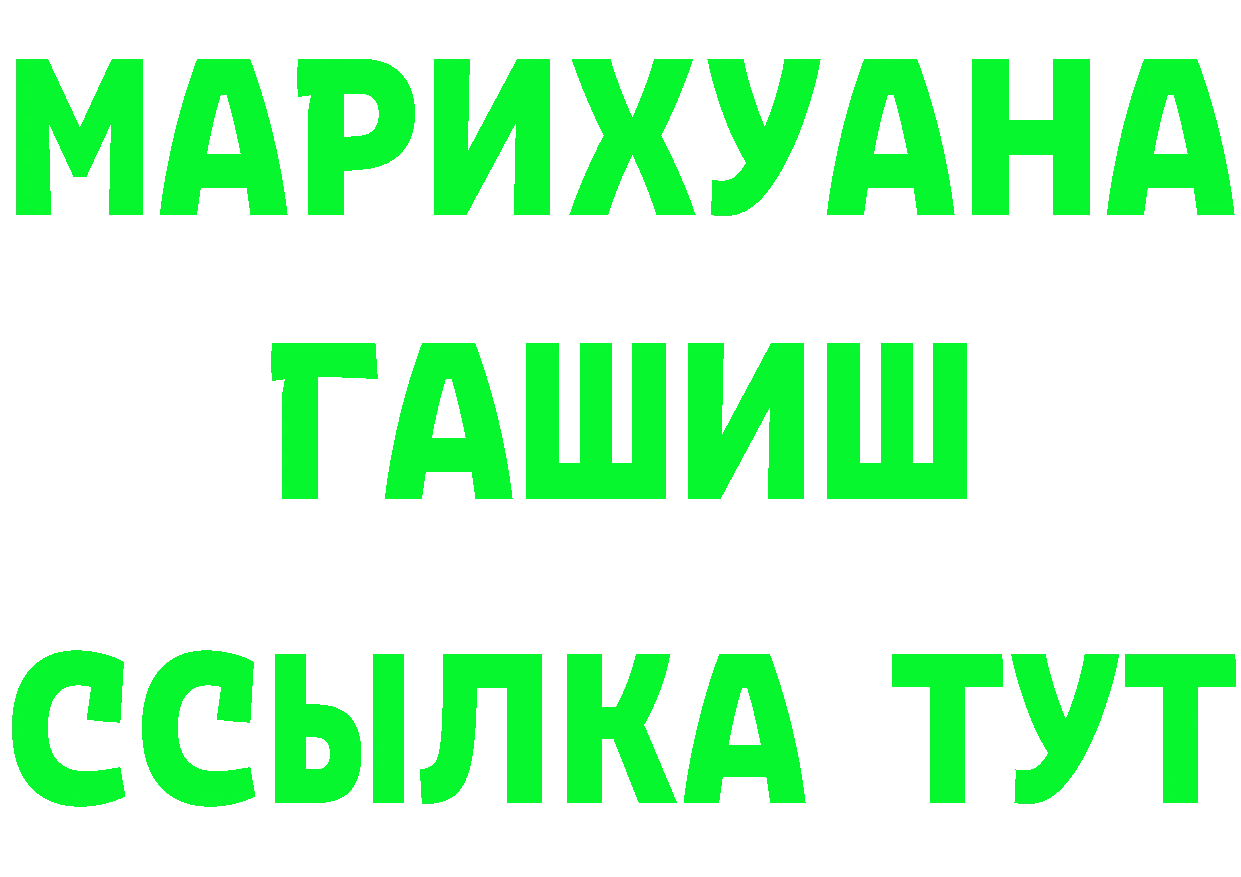 МАРИХУАНА
ГАШИШ
ССЫЛКА ТУТ